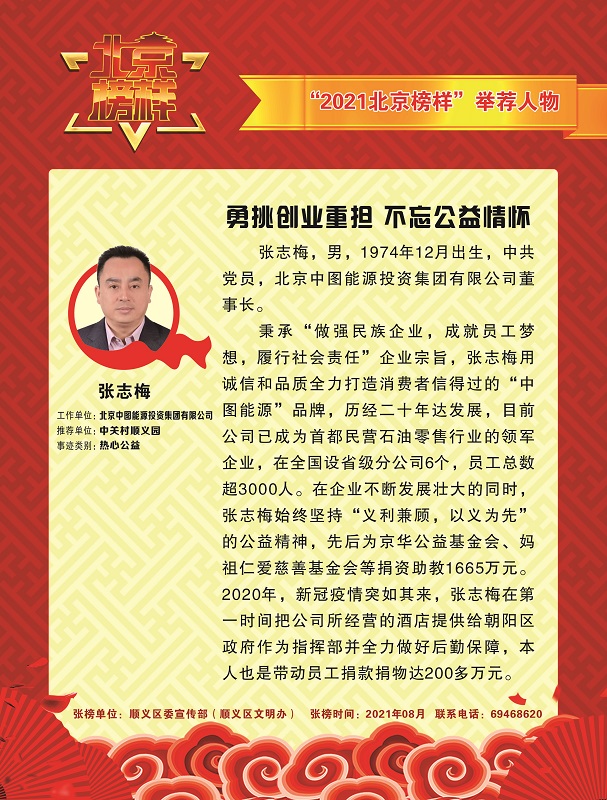 北京榜样

“2021北京榜样”举荐人物

勇挑创业重担 不忘公益情怀

张志梅，男，1974年12月出生，中共党员，北京中图能源投资集团有限公司董事长。

秉承“做强民族企业，成就员工梦想，履行社会责任”企业宗旨，张志梅用诚信和品质全力打造消费者信得过的“中图能源”品牌，历经二十年达发展，目前公司已成为首都民营石油零售行业的领军企业，在全国设省级分公司6个，员工总数超3000人。在企业不断发展壮大的同时，张志梅始终坚持“义利兼顾，以义为先”的公益精神，先后为京华公益基金会、妈祖仁爱慈善基金会等捐资助教1665万元。2020年，新冠疫情突如其来，张志梅在第一时间把公司所经营的酒店提供给朝阳区政府作为指挥部并全力做好后勤保障，本人也是带动员工捐款捐物达200多万元。

张志梅
工作单位：北京中图能源投资集团有限公司
推荐单位：中关村顺义园
事迹类别：热心公益

张榜单位：顺义区委宣传部（顺义区文明办） 张榜时间：2021年08月 联系电话：69468620